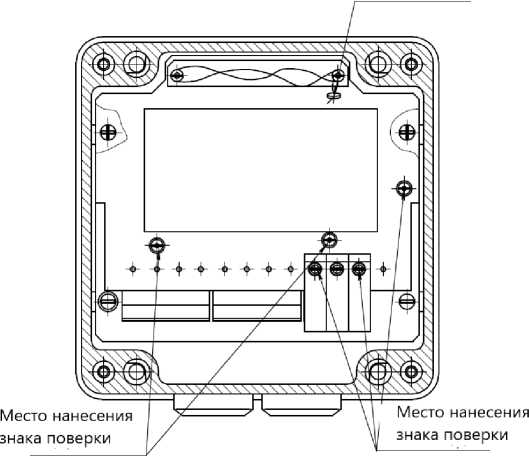 Место нанесения знака поверки

Место нанесения знака поверки